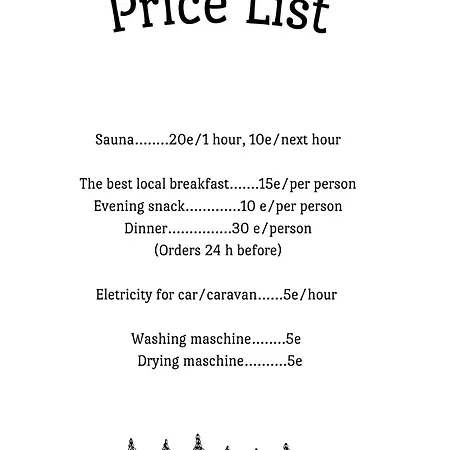 Price List

Sauna........20e/1 hour, 10e/next hour

The best local breakfast.......15e/per person
Evening snack.............10 e/per person
Dinner...............30 e/person
(Orders 24 h before)

Eletricity for car/caravan......5e/hour

Washing maschine........5e
Drying maschine..........5e